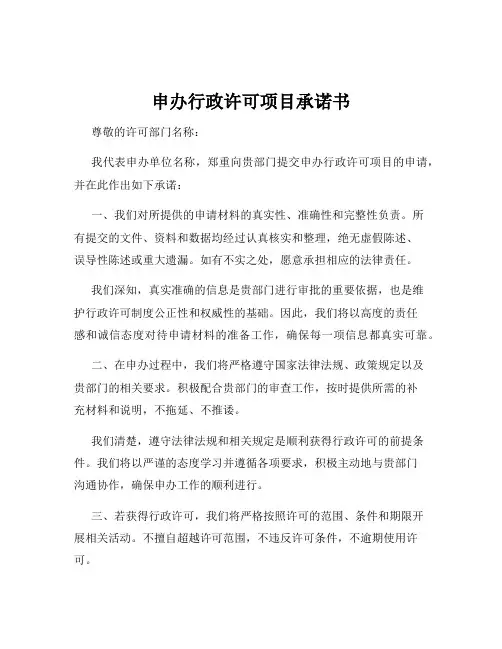 申办行政许可项目承诺书

尊敬的许可部门名称：

我代表申办单位名称，郑重向贵部门提交申办行政许可项目的申请，并在此作出如下承诺：

一、我们对所提供的申请材料的真实性、准确性和完整性负责。所有提交的文件、资料和数据均经过认真核实和整理，绝无虚假陈述、误导性陈述或重大遗漏。如有不实之处，愿意承担相应的法律责任。

我们深知，真实准确的信息是贵部门进行审批的重要依据，也是维护行政许可制度公正性和权威性的基础。因此，我们将以高度的责任感和诚信态度对待申请材料的准备工作，确保每一项信息都真实可靠。

二、在申办过程中，我们将严格遵守国家法律法规、政策规定以及贵部门的相关要求。积极配合贵部门的审查工作，按时提供所需的补充材料和说明，不拖延、不推诿。

我们清楚，遵守法律法规和相关规定是顺利获得行政许可的前提条件。我们将以严谨的态度学习并遵循各项要求，积极主动地与贵部门沟通协作，确保申办工作的顺利进行。

三、若获得行政许可，我们将严格按照许可的范围、条件和期限开展相关活动。不擅自超越许可范围，不违反许可条件，不逾期使用许可。